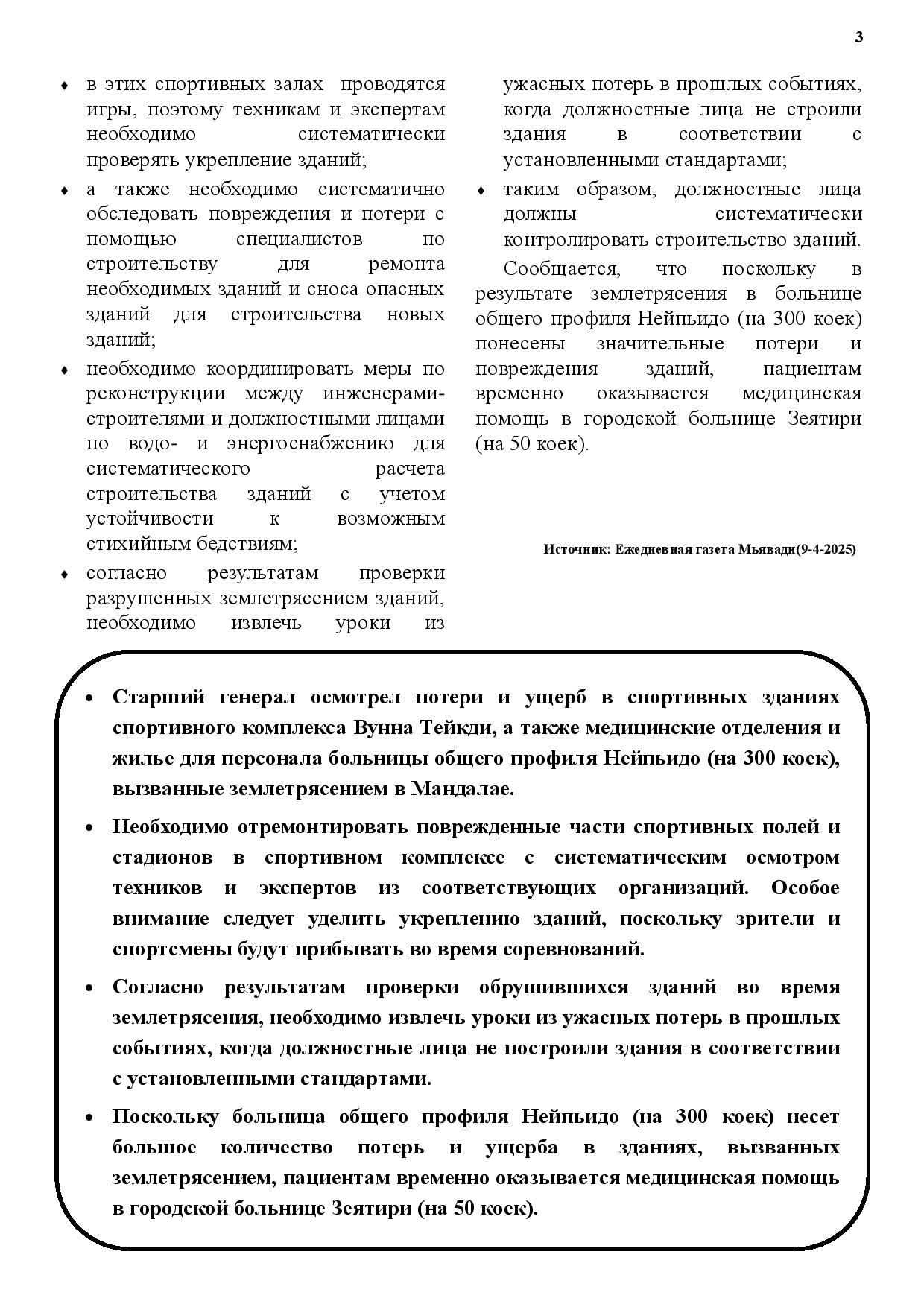 3

♦ в этих спортивных залах проводятся игры, поэтому техникам и экспертам необходимо систематически проверять укрепление зданий;

♦ а также необходимо систематично обследовать повреждения и потери с помощью специалистов по строительству для ремонта необходимых зданий и сноса опасных зданий для строительства новых зданий;

♦ необходимо координировать меры по реконструкции между инженерами-строителями и должностными лицами по водо- и энергоснабжению для систематического расчета строительства зданий с учетом устойчивости к возможным стихийным бедствиям;

♦ согласно результатам проверки разрушенных землетрясением зданий, необходимо извлечь уроки из ужасных потерь в прошлых событиях, когда должностные лица не строили здания в соответствии с установленными стандартами;

♦ таким образом, должностные лица должны систематически контролировать строительство зданий.

Сообщается, что поскольку в результате землетрясения в больнице общего профиля Нейпьидо (на 300 коек) понесены значительные потери и повреждения зданий, пациентам временно оказывается медицинская помощь в городской больнице Зеятири (на 50 коек).

Источник: Ежедневная газета Мьявади(9-4-2025)

• Старший генерал осмотрел потери и ущерб в спортивных зданиях спортивного комплекса Вунна Тейкди, а также медицинские отделения и жилье для персонала больницы общего профиля Нейпьидо (на 300 коек), вызванные землетрясением в Мандалае.

• Необходимо отремонтировать поврежденные части спортивных полей и стадионов в спортивном комплексе с систематическим осмотром техников и экспертов из соответствующих организаций. Особое внимание следует уделить укреплению зданий, поскольку зрители и спортсмены будут прибывать во время соревнований.

• Согласно результатам проверки обрушившихся зданий во время землетрясения, необходимо извлечь уроки из ужасных потерь в прошлых событиях, когда должностные лица не построили здания в соответствии с установленными стандартами.

• Поскольку больница общего профиля Нейпьидо (на 300 коек) несет большое количество потерь и ущерба в зданиях, вызванных землетрясением, пациентам временно оказывается медицинская помощь в городской больнице Зеятири (на 50 коек).